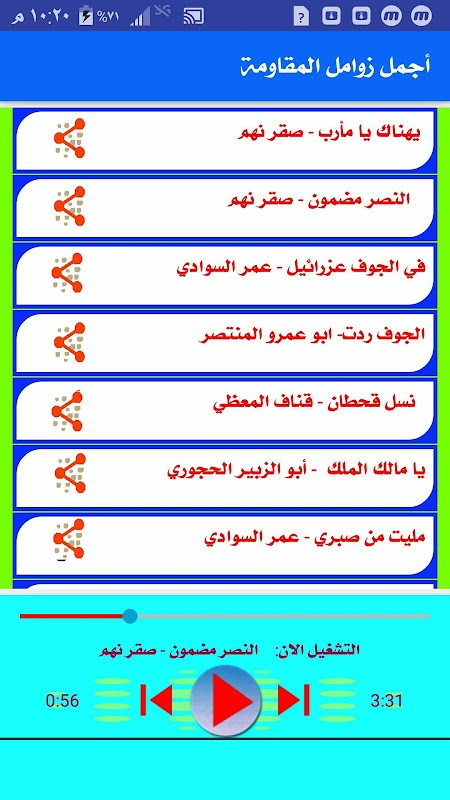 ١٠:٢٠ م %٧١

أجمل زوامل المقاومة

يهناك يا مأرب - صقر نهم

النصر مضمون - صقر نهم

في الجوف عزرائيل - عمر السوادي

الجوف ردت- ابو عمرو المنتصر

نسل قحطان - قناف المعظي

يا مالك الملك - أبو الزبير الحجوري

مليت من صبري - عمر السوادي

التشغيل الان: النصر مضمون - صقر نهم

0:56

3:31